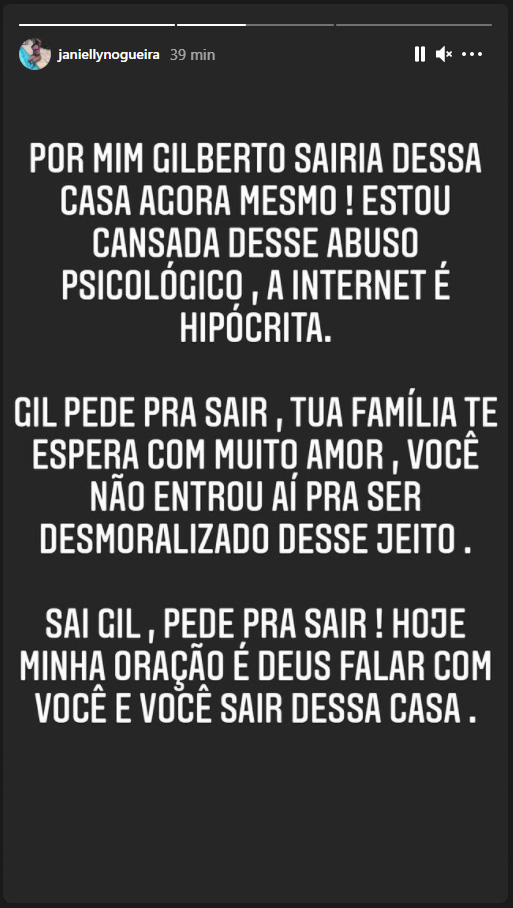 janiellynogueira 39 min

POR MIM GILBERTO SAIRIA DESSA CASA AGORA MESMO ! ESTOU CANSADA DESSE ABUSO PSICOLÓGICO , A INTERNET É HIPÓCRITA.

GIL PEDE PRA SAIR , TUA FAMÍLIA TE ESPERA COM MUITO AMOR , VOCÊ NÃO ENTROU AÍ PRA SER DESMORALIZADO DESSE JEITO .

SAI GIL , PEDE PRA SAIR ! HOJE MINHA ORAÇÃO É DEUS FALAR COM VOCÊ E VOCÊ SAIR DESSA CASA .